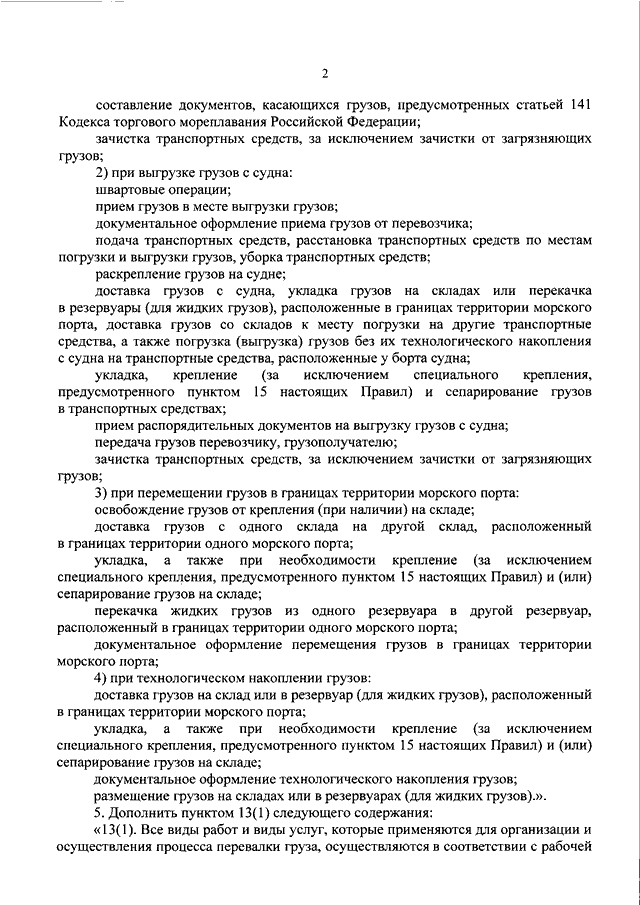 2

составление документов, касающихся грузов, предусмотренных статьей 141 Кодекса торгового мореплавания Российской Федерации;

зачистка транспортных средств, за исключением зачистки от загрязняющих грузов;

2) при выгрузке грузов с судна:

швартовые операции;

прием грузов в месте выгрузки грузов;

документальное оформление приема грузов от перевозчика;

подача транспортных средств, расстановка транспортных средств по местам погрузки и выгрузки грузов, уборка транспортных средств;

раскрепление грузов на судне;

доставка грузов с судна, укладка грузов на складах или перекачка в резервуары (для жидких грузов), расположенные в границах территории морского порта, доставка грузов со складов к месту погрузки на другие транспортные средства, а также погрузка (выгрузка) грузов без их технологического накопления с судна на транспортные средства, расположенные у борта судна;

укладка, крепление (за исключением специального крепления, предусмотренного пунктом 15 настоящих Правил) и сепарирование грузов в транспортных средствах;

прием распорядительных документов на выгрузку грузов с судна;

передача грузов перевозчику, грузополучателю;

зачистка транспортных средств, за исключением зачистки от загрязняющих грузов;

3) при перемещении грузов в границах территории морского порта:

освобождение грузов от крепления (при наличии) на складе;

доставка грузов с одного склада на другой склад, расположенный в границах территории одного морского порта;

укладка, а также при необходимости крепление (за исключением специального крепления, предусмотренного пунктом 15 настоящих Правил) и (или) сепарирование грузов на складе;

перекачка жидких грузов из одного резервуара в другой резервуар, расположенный в границах территории одного морского порта;

документальное оформление перемещения грузов в границах территории морского порта;

4) при технологическом накоплении грузов:

доставка грузов на склад или в резервуар (для жидких грузов), расположенный в границах территории морского порта;

укладка, а также при необходимости крепление (за исключением специального крепления, предусмотренного пунктом 15 настоящих Правил) и (или) сепарирование грузов на складе;

документальное оформление технологического накопления грузов;

размещение грузов на складах или в резервуарах (для жидких грузов).».

5. Дополнить пунктом 13(1) следующего содержания:

«13(1). Все виды работ и виды услуг, которые применяются для организации и осуществления процесса перевалки груза, осуществляются в соответствии с рабочей